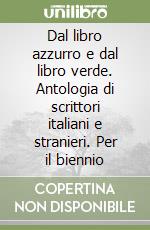 unilibro

Dal libro azzurro e dal libro verde. Antologia di scrittori italiani e stranieri. Per il biennio

COPERTINA NON DISPONIBILE